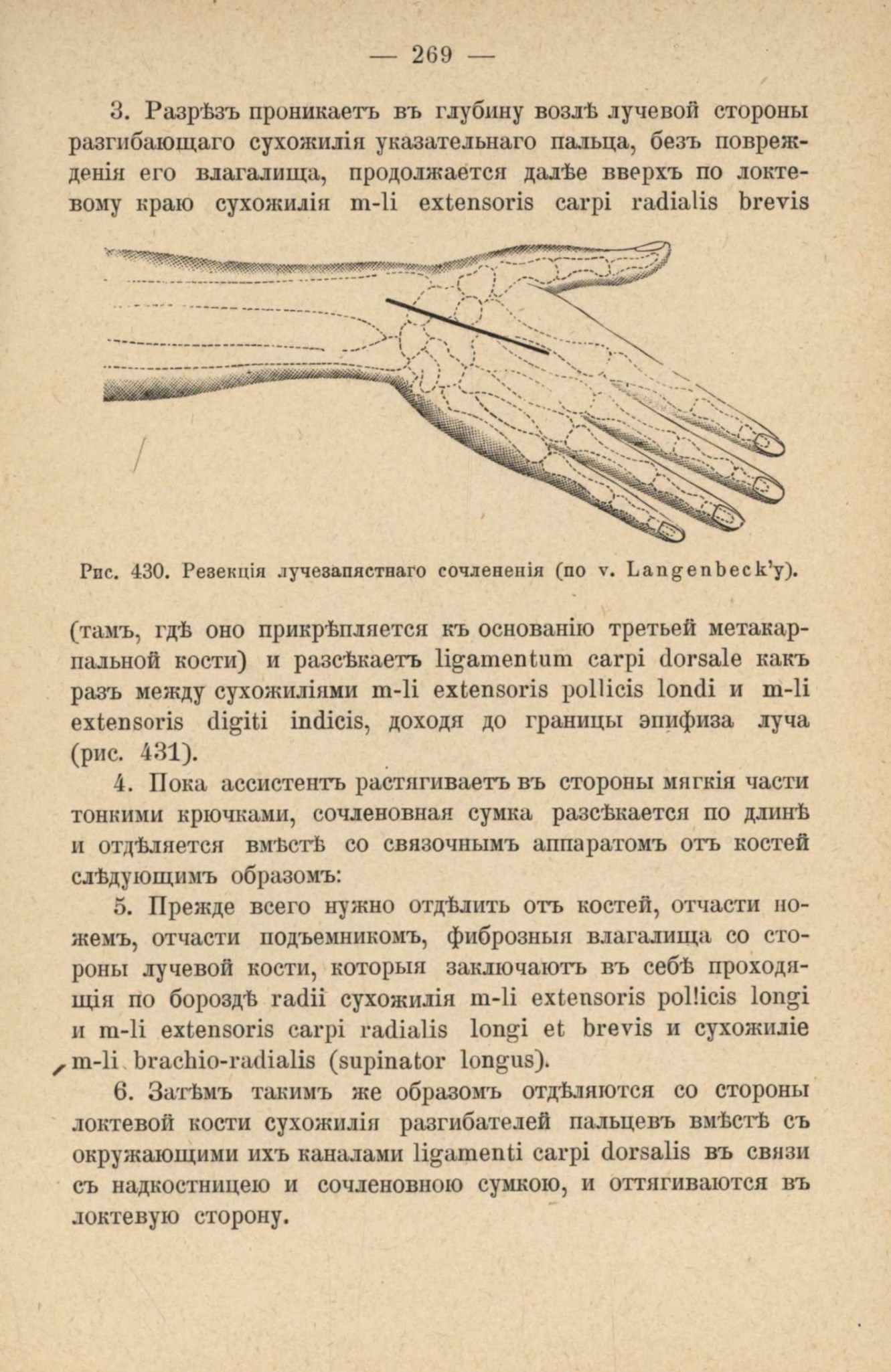 — 269 —

3. Разрѣзъ проникаетъ въ глубину возлѣ лучевой стороны разгибающаго сухожилія указательнаго пальца, безъ поврежденія его влагалища, продолжается далѣе вверхъ по локтевому краю сухожилія m-li extensoris carpi radialis brevis

Рис. 430. Резекція лучезапястнаго сочлененія (по v. Langenbeck'у).

(тамъ, гдѣ оно прикрѣпляется къ основанію третьей метакарпальной кости) и разсѣкаетъ ligamentum carpi dorsale какъ разъ между сухожиліями m-li extensoris pollicis londi и m-li extensoris digiti indicis, доходя до границы эпифиза луча (рис. 431).

4. Пока ассистентъ растягиваетъ въ стороны мягкія части тонкими крючками, сочленовная сумка разсѣкается по длинѣ и отдѣляется вмѣстѣ со связочнымъ аппаратомъ отъ костей слѣдующимъ образомъ:

5. Прежде всего нужно отдѣлить отъ костей, отчасти ножемъ, отчасти подъемникомъ, фиброзныя влагалища со стороны лучевой кости, которыя заключаютъ въ себѣ проходящія по бороздѣ radii сухожилія m-li extensoris pollicis longi и m-li extensoris carpi radialis longi et brevis и сухожиліе m-li brachio-radialis (supinator longus).

6. Затѣмъ такимъ же образомъ отдѣляются со стороны локтевой кости сухожилія разгибателей пальцевъ вмѣстѣ съ окружающими ихъ каналами ligamenti carpi dorsalis въ связи съ надкостницею и сочленовною сумкою, и оттягиваются въ локтевую сторону.